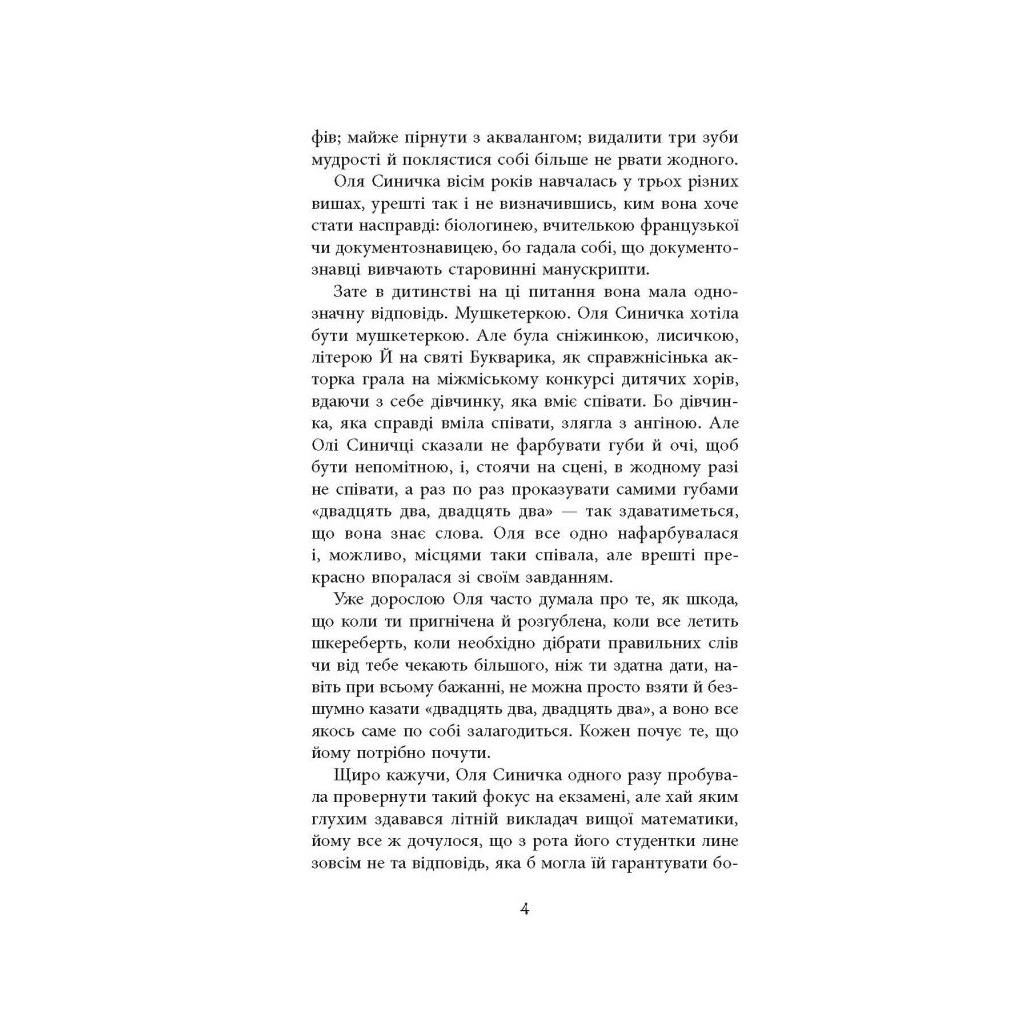 фів; майже пірнути з аквалангом; видалити три зуби мудрості й поклястися собі більше не рвати жодного.

Оля Синичка вісім років навчалась у трьох різних вишах, урешті так і не визначившись, ким вона хоче стати насправді: біологинею, вчителькою французької чи документознавицею, бо гадала собі, що документознавці вивчають старовинні манускрипти.

Зате в дитинстві на ці питання вона мала однозначну відповідь. Мушкетеркою. Оля Синичка хотіла бути мушкетеркою. Але була сніжинкою, лисичкою, літерою Й на святі Букварика, як справжнісінька акторка грала на міжміському конкурсі дитячих хорів, вдаючи з себе дівчинку, яка вміє співати. Бо дівчинка, яка справді вміла співати, злягла з ангіною. Але Олі Синичці сказали не фарбувати губи й очі, щоб бути непомітною, і, стоячи на сцені, в жодному разі не співати, а раз по раз проказувати самими губами «двадцять два, двадцять два» — так здаватиметься, що вона знає слова. Оля все одно нафарбувалася і, можливо, місцями таки співала, але врешті прекрасно впоралася зі своїм завданням.

Уже дорослою Оля часто думала про те, як шкода, що коли ти пригнічена й розгублена, коли все летить шкереберть, коли необхідно дібрати правильних слів чи від тебе чекають більшого, ніж ти здатна дати, навіть при всьому бажанні, не можна просто взяти й безшумно казати «двадцять два, двадцять два», а воно все якось саме по собі залагодиться. Кожен почує те, що йому потрібно почути.

Щиро кажучи, Оля Синичка одного разу пробувала провернути такий фокус на екзамені, але хай яким глухим здавався літній викладач вищої математики, йому все ж дочулося, що з рота його студентки лине зовсім не та відповідь, яка б могла їй гарантувати бо-

4